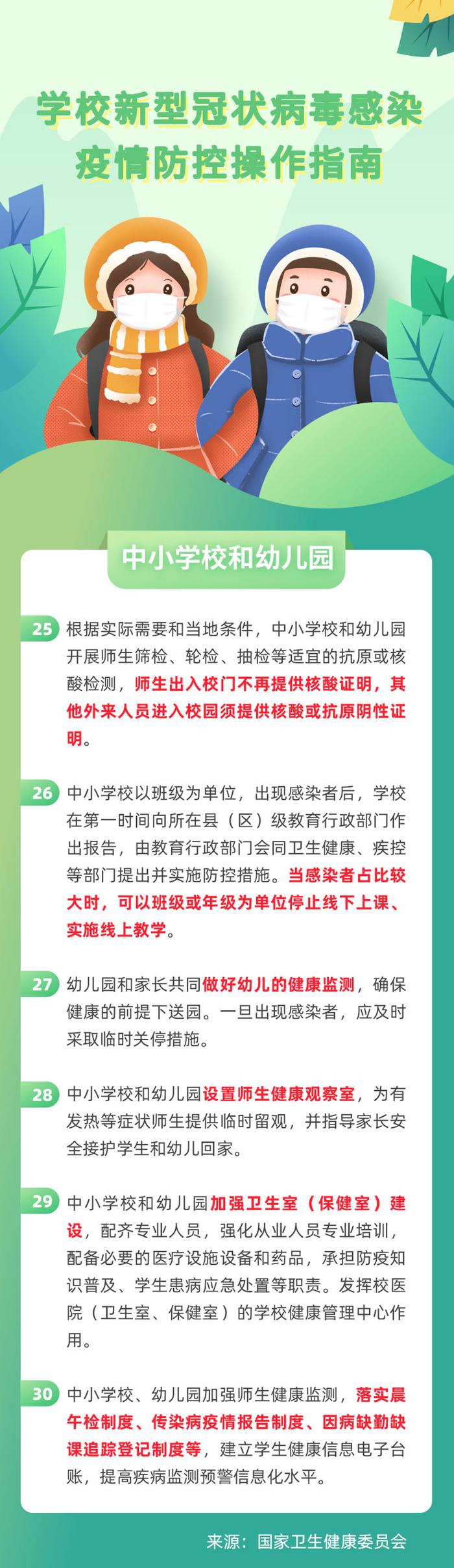 学校新型冠状病毒感染疫情防控操作指南

中小学校和幼儿园

25 根据实际需要和当地条件，中小学校和幼儿园开展师生筛检、轮检、抽检等适宜的抗原或核酸检测，师生出入校门不再提供核酸证明，其他外来人员进入校园须提供核酸或抗原阴性证明。

26 中小学校以班级为单位，出现感染者后，学校在第一时间向所在县（区）级教育行政部门作出报告，由教育行政部门会同卫生健康、疾控等部门提出并实施防控措施。当感染者占比较大时，可以班级或年级为单位停止线下上课、实施线上教学。

27 幼儿园和家长共同做好幼儿的健康监测，确保健康的前提下送园。一旦出现感染者，应及时采取临时关停措施。

28 中小学校和幼儿园设置师生健康观察室，为有发热等症状师生提供临时留观，并指导家长安全接护学生和幼儿回家。

29 中小学校和幼儿园加强卫生室（保健室）建设，配齐专业人员，强化从业人员专业培训，配备必要的医疗设施设备和药品，承担防疫知识普及、学生患病应急处置等职责。发挥校医院（卫生室、保健室）的学校健康管理中心作用。

30 中小学校、幼儿园加强师生健康监测，落实晨午检制度、传染病疫情报告制度、因病缺勤缺课追踪登记制度等，建立学生健康信息电子台账，提高疾病监测预警信息化水平。

来源：国家卫生健康委员会